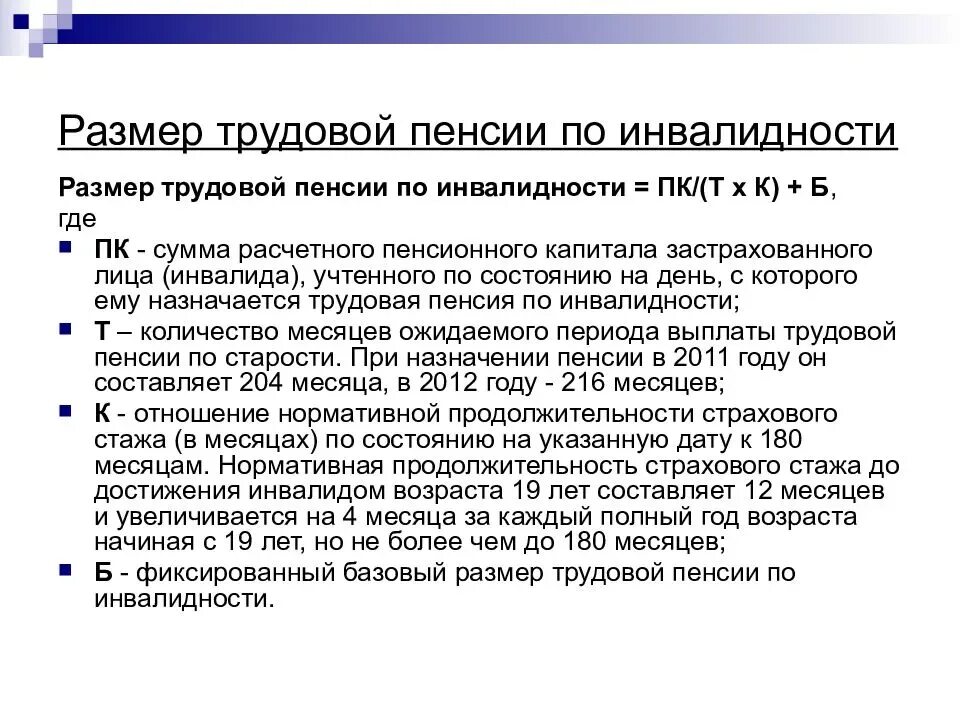 Размер трудовой пенсии по инвалидности

Размер трудовой пенсии по инвалидности = ПК/(Т х К) + Б, где

ПК - сумма расчетного пенсионного капитала застрахованного лица (инвалида), учтенного по состоянию на день, с которого ему назначается трудовая пенсия по инвалидности;

Т – количество месяцев ожидаемого периода выплаты трудовой пенсии по старости. При назначении пенсии в 2011 году он составляет 204 месяца, в 2012 году - 216 месяцев;

К - отношение нормативной продолжительности страхового стажа (в месяцах) по состоянию на указанную дату к 180 месяцам. Нормативная продолжительность страхового стажа до достижения инвалидом возраста 19 лет составляет 12 месяцев и увеличивается на 4 месяца за каждый полный год возраста начиная с 19 лет, но не более чем до 180 месяцев;

Б - фиксированный базовый размер трудовой пенсии по инвалидности.